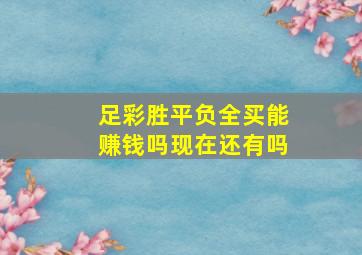 足彩胜平负全买能赚钱吗现在还有吗